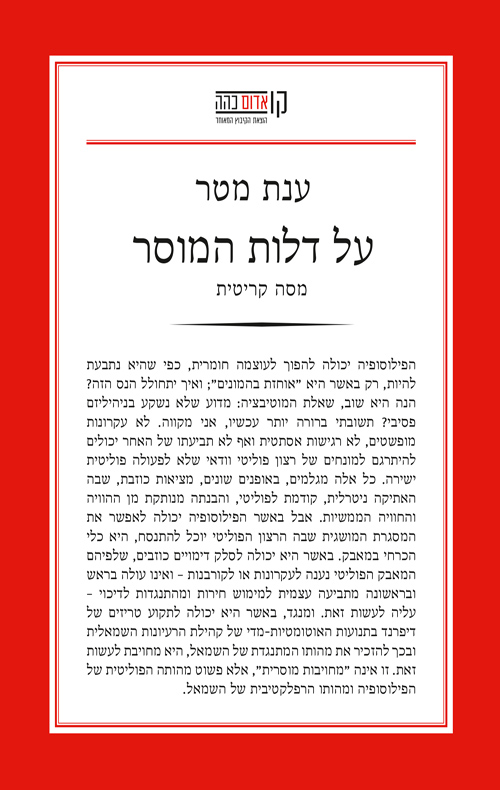 קו אדום כהה
הוצאת הקיבוץ המאוחד

ענת מטר

על דלות המוסר

מסה קריטית

הפילוסופיה יכולה להפוך לעוצמה חומרית, כפי שהיא נתבעת להיות, רק באשר היא "אוחזת בהמונים"; ואיך יתחולל הנס הזה? הנה היא שוב, שאלת המוטיבציה: מדוע שלא נשקע בניהיליזם פסיבי? תשובתי ברורה יותר עכשיו, אני מקווה. לא עקרונות מופשטים, לא רגישות אסתטית ואף לא תביעתו של האחר יכולים להיתרגם למונחים של רצון פוליטי וודאי שלא לפעולה פוליטית ישירה. כל אלה מגלמים, באופנים שונים, מציאות כוזבת, שבה האתיקה ניטרלית, קודמת לפוליטי, והבנתה מנותקת מן ההוויה והחוויה הממשיות. אבל באשר הפילוסופיה יכולה לאפשר את המסגרת המושגית שבה הרצון הפוליטי יוכל להתנסח, היא כלי הכרחי במאבק. באשר היא יכולה לסלק דימויים כוזבים, שלפיהם המאבק הפוליטי נענה לעקרונות או לקורבנות – ואינו עולה בראש ובראשונה מתביעה עצמית למימוש חירות ומהתנגדות לדיכוי – עליה לעשות זאת. ומנגד, באשר היא יכולה לתקוע טריזים של דיפרנד בתנועות האוטומטיות-מדי של קהילת הרעיונות השמאלית ובכך להזכיר את מהותו המתנגדת של השמאל, היא מחויבת לעשות זאת. זו אינה "מחויבות מוסרית", אלא פשוט מהותה הפוליטית של הפילוסופיה ומהותו הרפלקטיבית של השמאל.